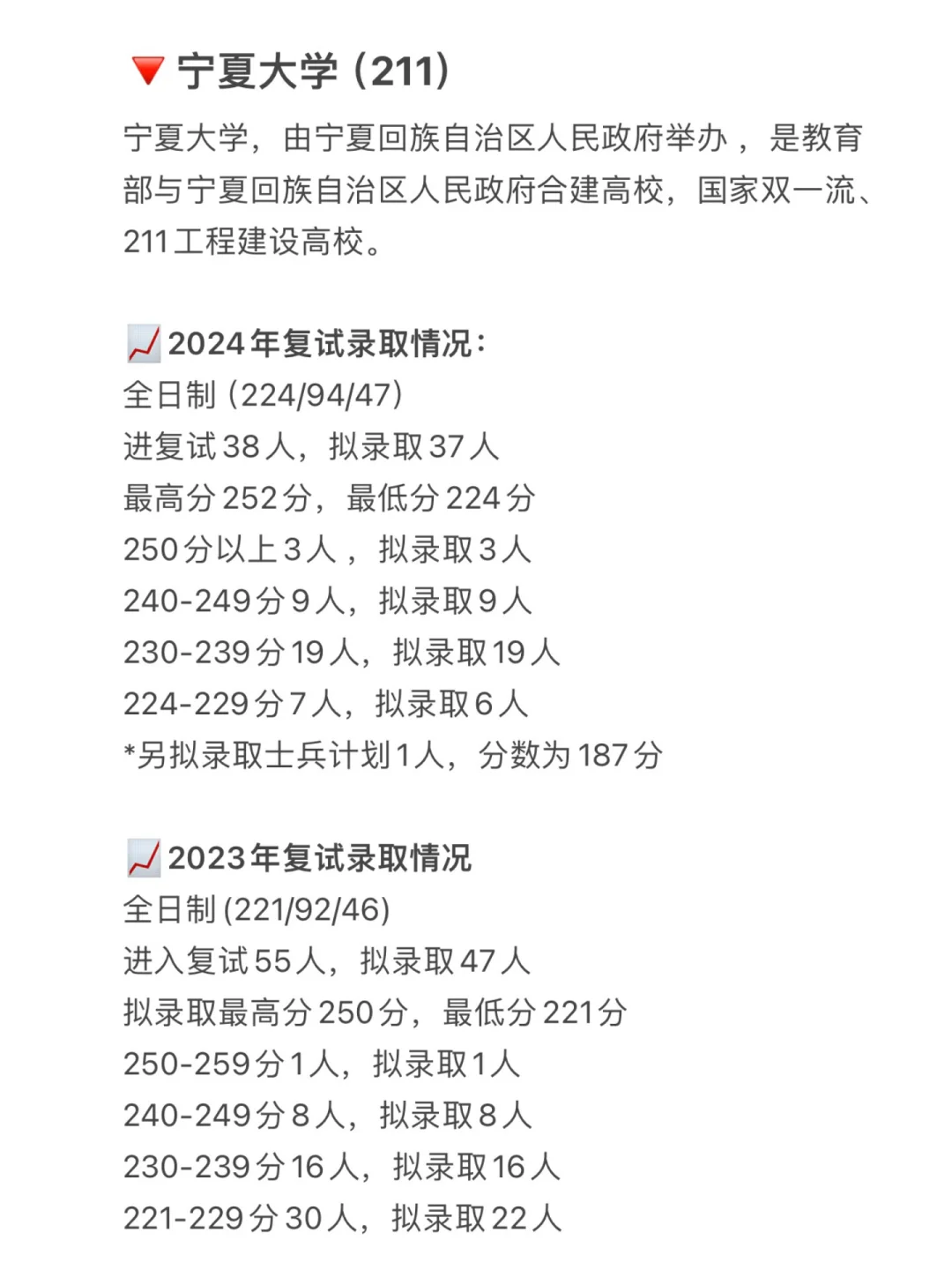 🔻宁夏大学（211）
宁夏大学，由宁夏回族自治区人民政府举办，是教育部与宁夏回族自治区人民政府合建高校，国家双一流、211工程建设高校。

📈2024年复试录取情况：
全日制（224/94/47）
进复试38人，拟录取37人
最高分252分，最低分224分
250分以上3人，拟录取3人
240-249分9人，拟录取9人
230-239分19人，拟录取19人
224-229分7人，拟录取6人
*另拟录取士兵计划1人，分数为187分

📈2023年复试录取情况
全日制(221/92/46)
进入复试55人，拟录取47人
拟录取最高分250分，最低分221分
250-259分1人，拟录取1人
240-249分8人，拟录取8人
230-239分16人，拟录取16人
221-229分30人，拟录取22人